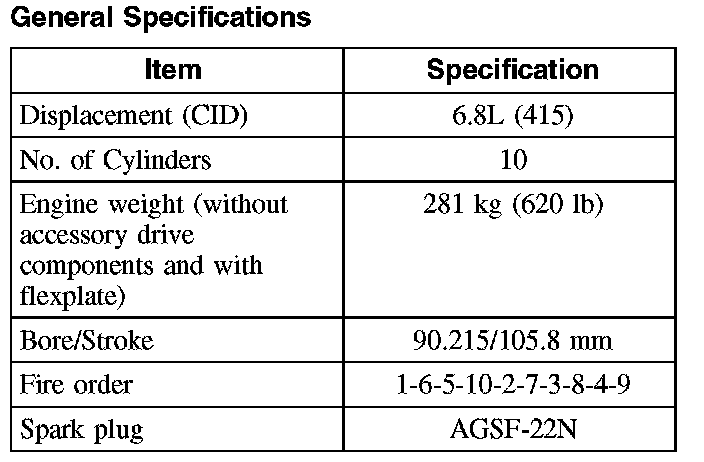 General Specifications

| Item | Specification |
|---|---|
| Displacement (CID) | 6.8L (415) |
| No. of Cylinders | 10 |
| Engine weight (without accessory drive components and with flexplate) | 281 kg (620 lb) |
| Bore/Stroke | 90.215/105.8 mm |
| Fire order | 1-6-5-10-2-7-3-8-4-9 |
| Spark plug | AGSF-22N |